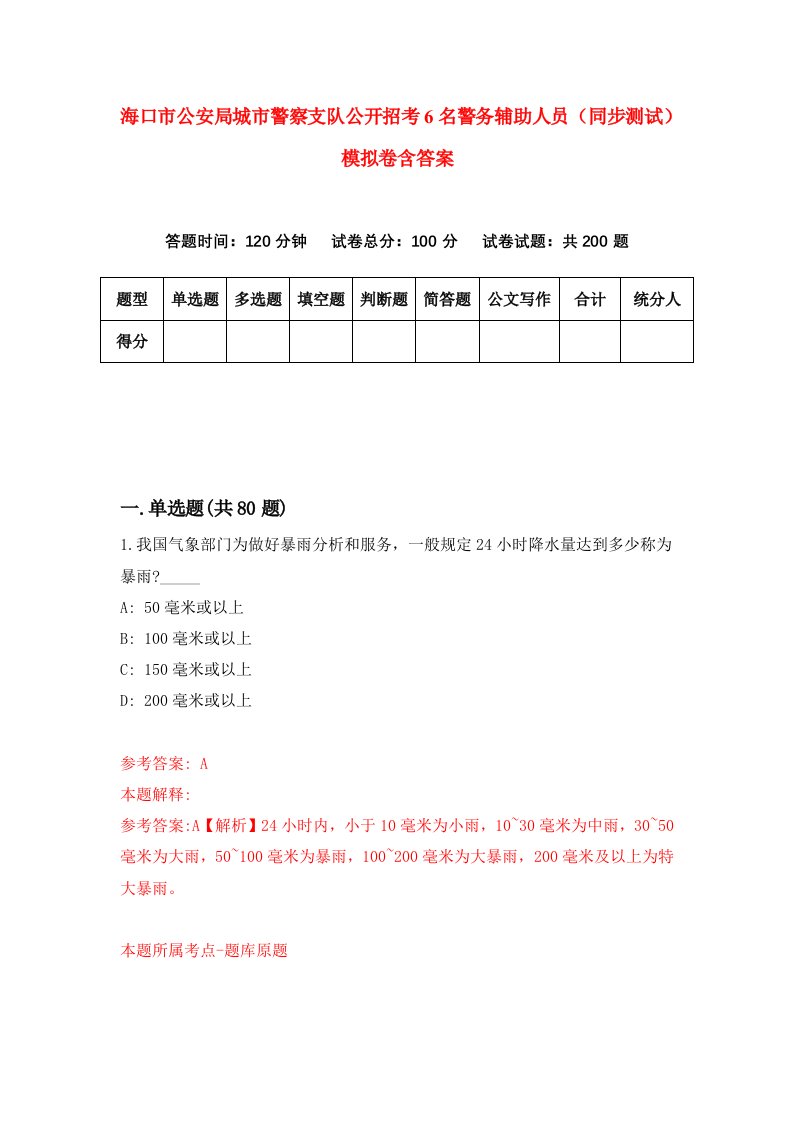 海口市公安局城市警察支队公开招考6名警务辅助人员（同步测试）模拟卷含答案

答题时间：120分钟　试卷总分：100分　试卷试题：共200题

| 题型 | 单选题 | 多选题 | 填空题 | 判断题 | 简答题 | 公文写作 | 合计 | 统分人 |
|---|---|---|---|---|---|---|---|---|
| 得分 | | | | | | | | |

一.单选题(共80题)

1.我国气象部门为做好暴雨分析和服务，一般规定24小时降水量达到多少称为暴雨?_____

A: 50毫米或以上

B: 100毫米或以上

C: 150毫米或以上

D: 200毫米或以上

参考答案: A

本题解释:

参考答案:A【解析】24小时内，小于10毫米为小雨，10~30毫米为中雨，30~50毫米为大雨，50~100毫米为暴雨，100~200毫米为大暴雨，200毫米及以上为特大暴雨。

本题所属考点-题库原题